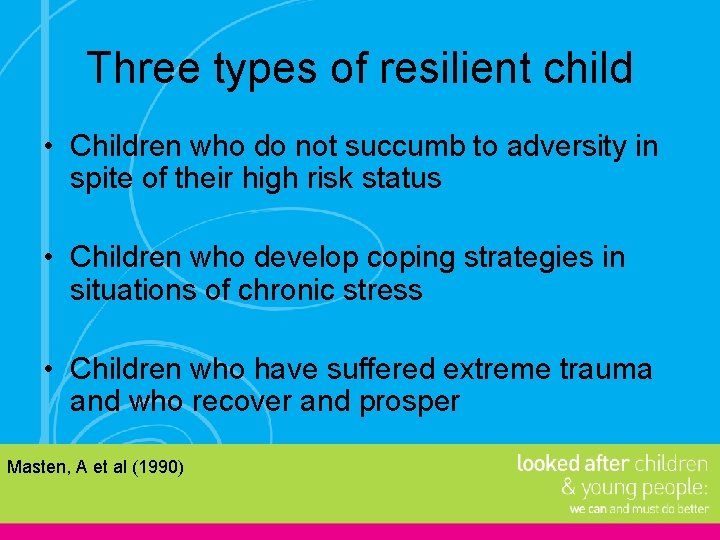 Three types of resilient child

• Children who do not succumb to adversity in spite of their high risk status

• Children who develop coping strategies in situations of chronic stress

• Children who have suffered extreme trauma and who recover and prosper

Masten, A et al (1990)

looked after children
& young people:
we can and must do better